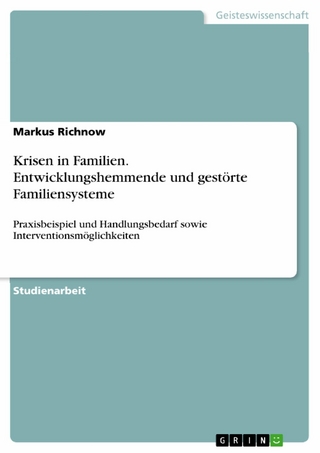 Geisteswissenschaft

Markus Richnow

Krisen in Familien. Entwicklungshemmende und gestörte Familiensysteme

Praxisbeispiel und Handlungsbedarf sowie Interventionsmöglichkeiten

Studienarbeit

GRIN